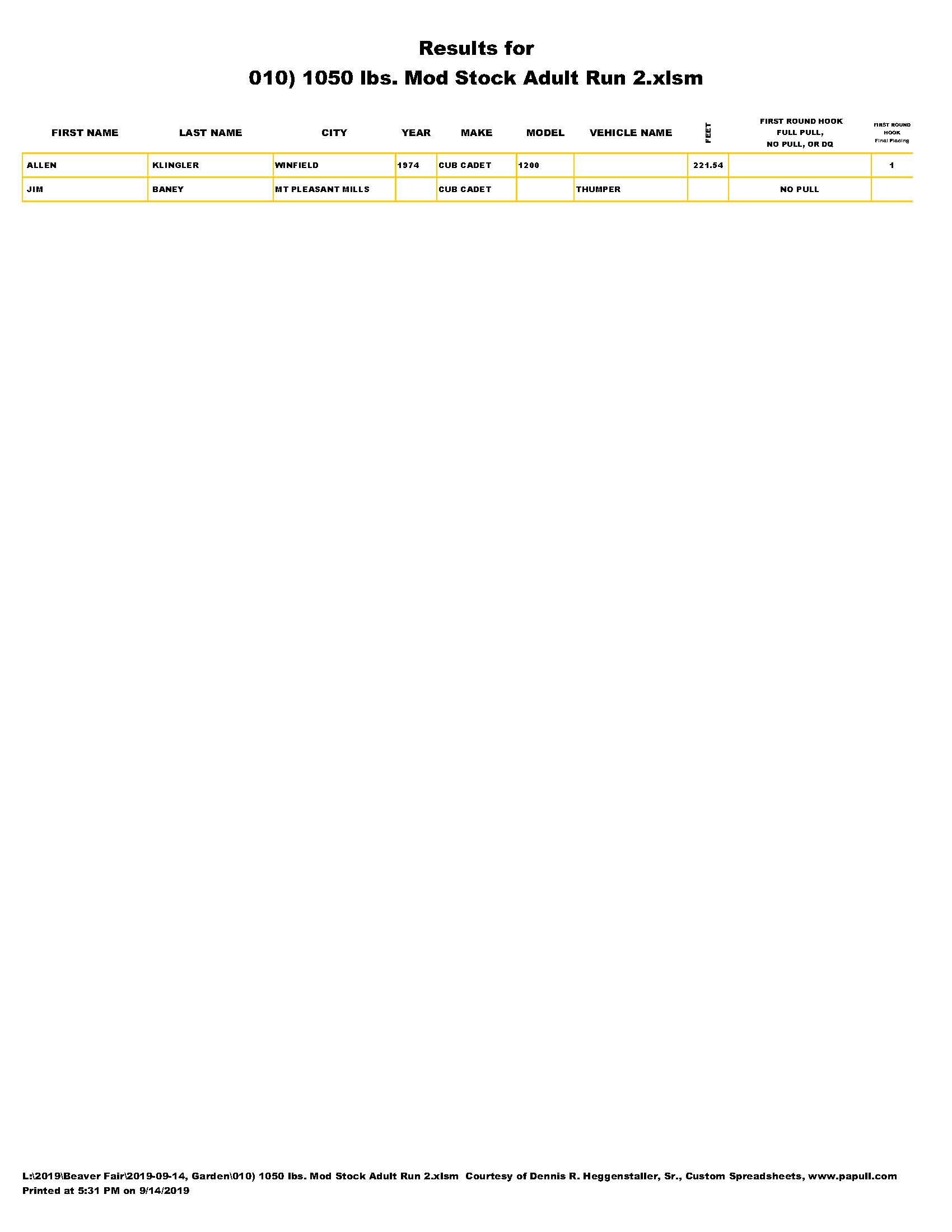 Results for

010) 1050 lbs. Mod Stock Adult Run 2.xlsm

| FIRST NAME | LAST NAME | CITY | YEAR | MAKE | MODEL | VEHICLE NAME | FEET | FIRST ROUND HOOK FULL PULL, NO PULL, OR DQ | FIRST ROUND HOOK Final Placing |
|---|---|---|---|---|---|---|---|---|---|
| ALLEN | KLINGLER | WINFIELD | 1974 | CUB CADET | 1200 | | 221.54 | | 1 |
| JIM | BANEY | MT PLEASANT MILLS | | CUB CADET | | THUMPER | | NO PULL | |

L:\2019\Beaver Fair\2019-09-14, Garden\010) 1050 lbs. Mod Stock Adult Run 2.xlsm Courtesy of Dennis R. Heggenstaller, Sr., Custom Spreadsheets, www.papull.com
Printed at 5:31 PM on 9/14/2019